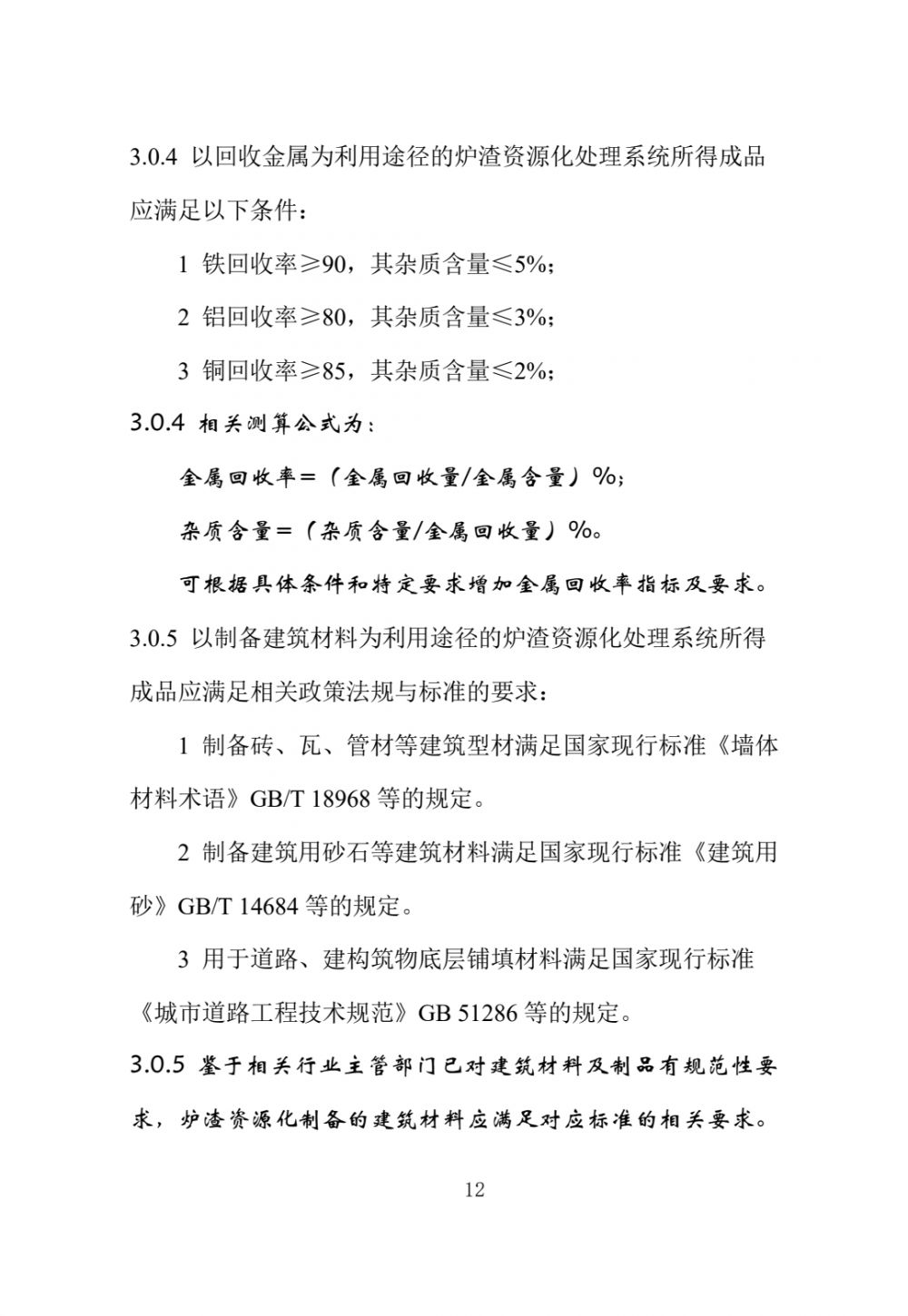 3.0.4 以回收金属为利用途径的炉渣资源化处理系统所得成品应满足以下条件：

1 铁回收率≥90，其杂质含量≤5%；

2 铝回收率≥80，其杂质含量≤3%；

3 铜回收率≥85，其杂质含量≤2%；

3.0.4 相关测算公式为：

金属回收率=（金属回收量/金属含量）%；

杂质含量=（杂质含量/金属回收量）%。

可根据具体条件和特定要求增加金属回收率指标及要求。

3.0.5 以制备建筑材料为利用途径的炉渣资源化处理系统所得成品应满足相关政策法规与标准的要求：

1 制备砖、瓦、管材等建筑型材满足国家现行标准《墙体材料术语》GB/T 18968 等的规定。

2 制备建筑用砂石等建筑材料满足国家现行标准《建筑用砂》GB/T 14684 等的规定。

3 用于道路、建构筑物底层铺填材料满足国家现行标准《城市道路工程技术规范》GB 51286 等的规定。

3.0.5 鉴于相关行业主管部门已对建筑材料及制品有规范性要求，炉渣资源化制备的建筑材料应满足对应标准的相关要求。

12